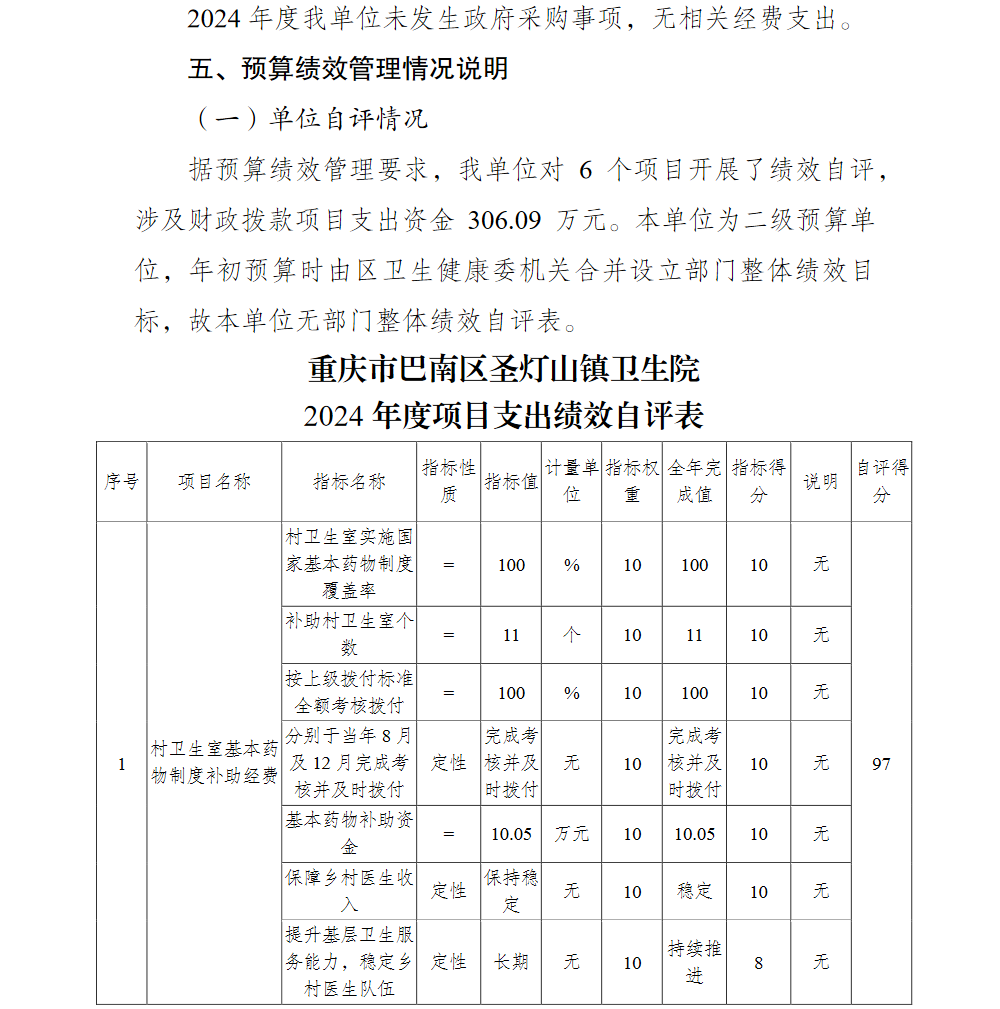 2024 年度我单位未发生政府采购事项，无相关经费支出。

五、预算绩效管理情况说明

（一）单位自评情况

据预算绩效管理要求，我单位对 6 个项目开展了绩效自评，涉及财政拨款项目支出资金 306.09 万元。本单位为二级预算单位，年初预算时由区卫生健康委机关合并设立部门整体绩效目标，故本单位无部门整体绩效自评表。

重庆市巴南区圣灯山镇卫生院
2024 年度项目支出绩效自评表

| 序号 | 项目名称 | 指标名称 | 指标性质 | 指标值 | 计量单位 | 指标权重 | 全年完成值 | 指标得分 | 说明 | 自评得分 |
|---|---|---|---|---|---|---|---|---|---|---|
| 1 | 村卫生室基本药物制度补助经费 | 村卫生室实施国家基本药物制度覆盖率 | = | 100 | % | 10 | 100 | 10 | 无 | 97 |
| | | 补助村卫生室个数 | = | 11 | 个 | 10 | 11 | 10 | 无 | |
| | | 按上级拨付标准全额考核拨付 | = | 100 | % | 10 | 100 | 10 | 无 | |
| | | 分别于当年 8 月及 12 月完成考核并及时拨付 | 定性 | 完成考核并及时拨付 | 无 | 10 | 完成考核并及时拨付 | 10 | 无 | |
| | | 基本药物补助资金 | = | 10.05 | 万元 | 10 | 10.05 | 10 | 无 | |
| | | 保障乡村医生收入 | 定性 | 保持稳定 | 无 | 10 | 稳定 | 10 | 无 | |
| | | 提升基层卫生服务能力，稳定乡村医生队伍 | 定性 | 长期 | 无 | 10 | 持续推进 | 8 | 无 | |